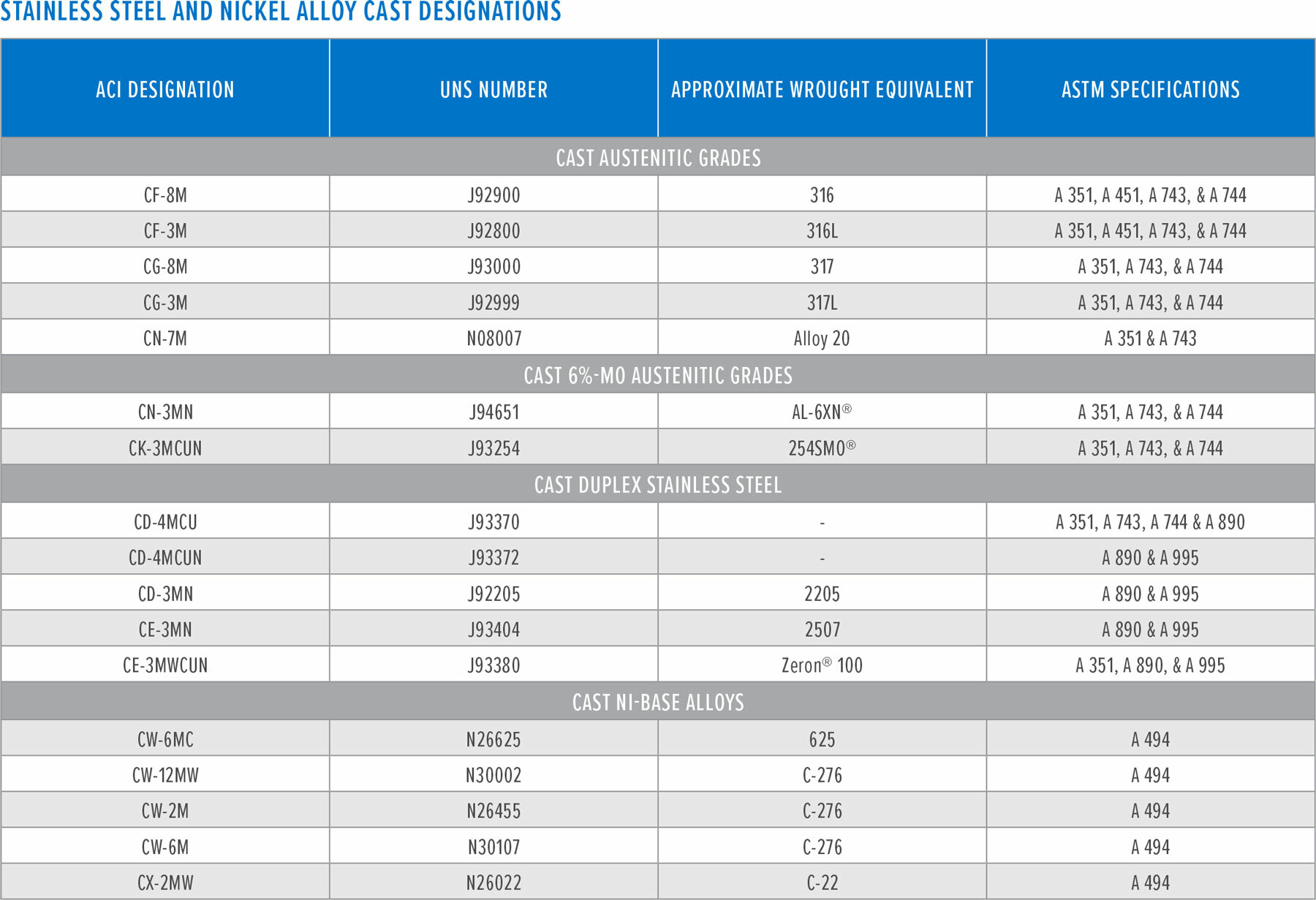 STAINLESS STEEL AND NICKEL ALLOY CAST DESIGNATIONS

| ACI DESIGNATION | UNS NUMBER | APPROXIMATE WROUGHT EQUIVALENT | ASTM SPECIFICATIONS |
|---|---|---|---|
| CAST AUSTENITIC GRADES | | | |
| CF-8M | J92900 | 316 | A 351, A 451, A 743, & A 744 |
| CF-3M | J92800 | 316L | A 351, A 451, A 743, & A 744 |
| CG-8M | J93000 | 317 | A 351, A 743, & A 744 |
| CG-3M | J92999 | 317L | A 351, A 743, & A 744 |
| CN-7M | N08007 | Alloy 20 | A 351 & A 743 |
| CAST 6%-MO AUSTENITIC GRADES | | | |
| CN-3MN | J94651 | AL-6XN® | A 351, A 743, & A 744 |
| CK-3MCUN | J93254 | 254SMO® | A 351, A 743, & A 744 |
| CAST DUPLEX STAINLESS STEEL | | | |
| CD-4MCU | J93370 | - | A 351, A 743, A 744 & A 890 |
| CD-4MCUN | J93372 | - | A 890 & A 995 |
| CD-3MN | J92205 | 2205 | A 890 & A 995 |
| CE-3MN | J93404 | 2507 | A 890 & A 995 |
| CE-3MWCUN | J93380 | Zeron® 100 | A 351, A 890, & A 995 |
| CAST NI-BASE ALLOYS | | | |
| CW-6MC | N26625 | 625 | A 494 |
| CW-12MW | N30002 | C-276 | A 494 |
| CW-2M | N26455 | C-276 | A 494 |
| CW-6M | N30107 | C-276 | A 494 |
| CX-2MW | N26022 | C-22 | A 494 |